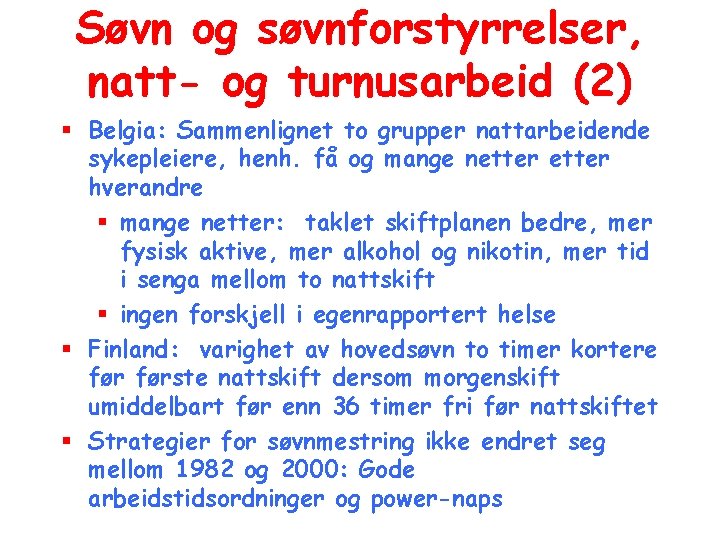 Søvn og søvnforstyrrelser, natt- og turnusarbeid (2)

▪ Belgia: Sammenlignet to grupper nattarbeidende sykepleiere, henh. få og mange netter etter hverandre

▪ mange netter: taklet skiftplanen bedre, mer fysisk aktive, mer alkohol og nikotin, mer tid i senga mellom to nattskift

▪ ingen forskjell i egenrapportert helse

▪ Finland: varighet av hovedsøvn to timer kortere før første nattskift dersom morgenskift umiddelbart før enn 36 timer fri før nattskiftet

▪ Strategier for søvnmestring ikke endret seg mellom 1982 og 2000: Gode arbeidstidsordninger og power-naps